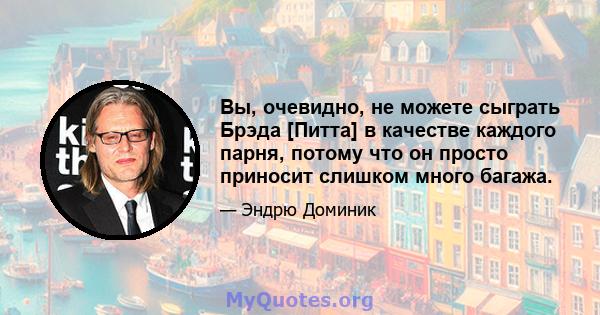 Вы, очевидно, не можете сыграть Брэда [Питта] в качестве каждого парня, потому что он просто приносит слишком много багажа.

— Эндрю Доминик

MyQuotes.org